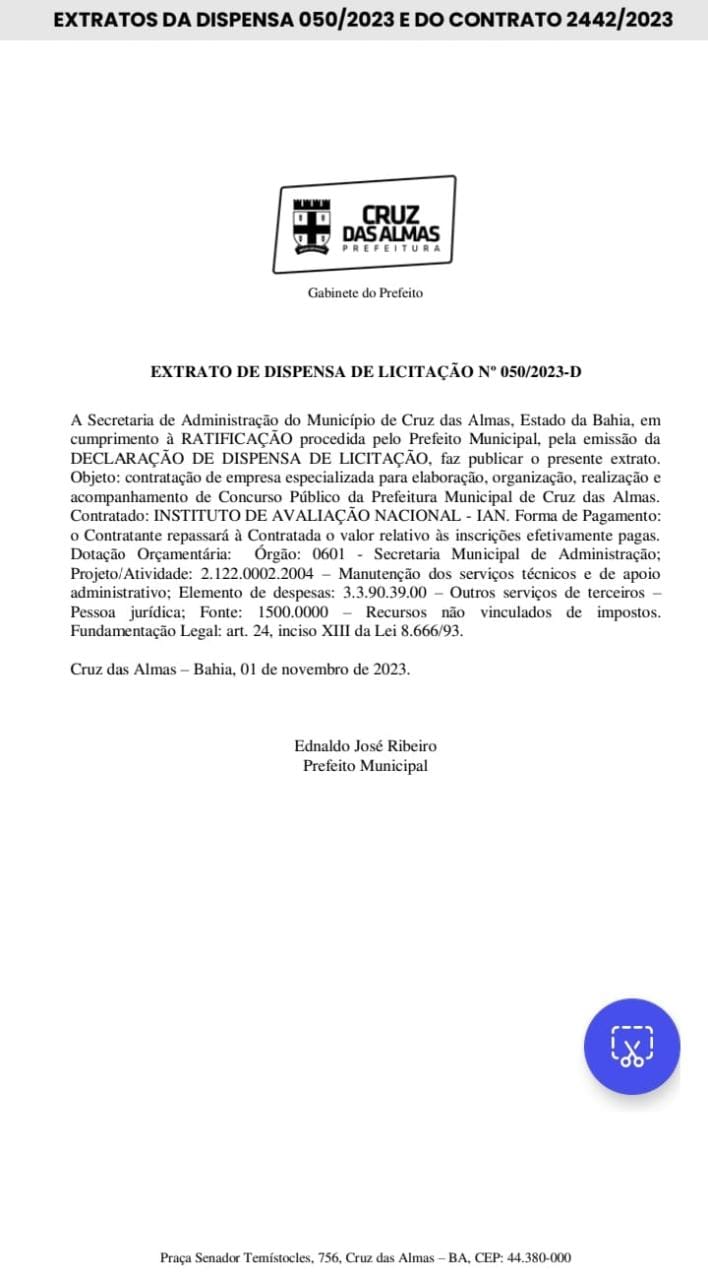 EXTRATOS DA DISPENSA 050/2023 E DO CONTRATO 2442/2023

CRUZ DAS ALMAS
PREFEITURA

Gabinete do Prefeito

EXTRATO DE DISPENSA DE LICITAÇÃO Nº 050/2023-D

A Secretaria de Administração do Município de Cruz das Almas, Estado da Bahia, em cumprimento à RATIFICAÇÃO procedida pelo Prefeito Municipal, pela emissão da DECLARAÇÃO DE DISPENSA DE LICITAÇÃO, faz publicar o presente extrato. Objeto: contratação de empresa especializada para elaboração, organização, realização e acompanhamento de Concurso Público da Prefeitura Municipal de Cruz das Almas. Contratado: INSTITUTO DE AVALIAÇÃO NACIONAL - IAN. Forma de Pagamento: o Contratante repassará à Contratada o valor relativo às inscrições efetivamente pagas. Dotação Orçamentária: Órgão: 0601 - Secretaria Municipal de Administração; Projeto/Atividade: 2.122.0002.2004 – Manutenção dos serviços técnicos e de apoio administrativo; Elemento de despesas: 3.3.90.39.00 – Outros serviços de terceiros – Pessoa jurídica; Fonte: 1500.0000 – Recursos não vinculados de impostos. Fundamentação Legal: art. 24, inciso XIII da Lei 8.666/93.

Cruz das Almas – Bahia, 01 de novembro de 2023.

Ednaldo José Ribeiro
Prefeito Municipal

Praça Senador Temístocles, 756, Cruz das Almas – BA, CEP: 44.380-000